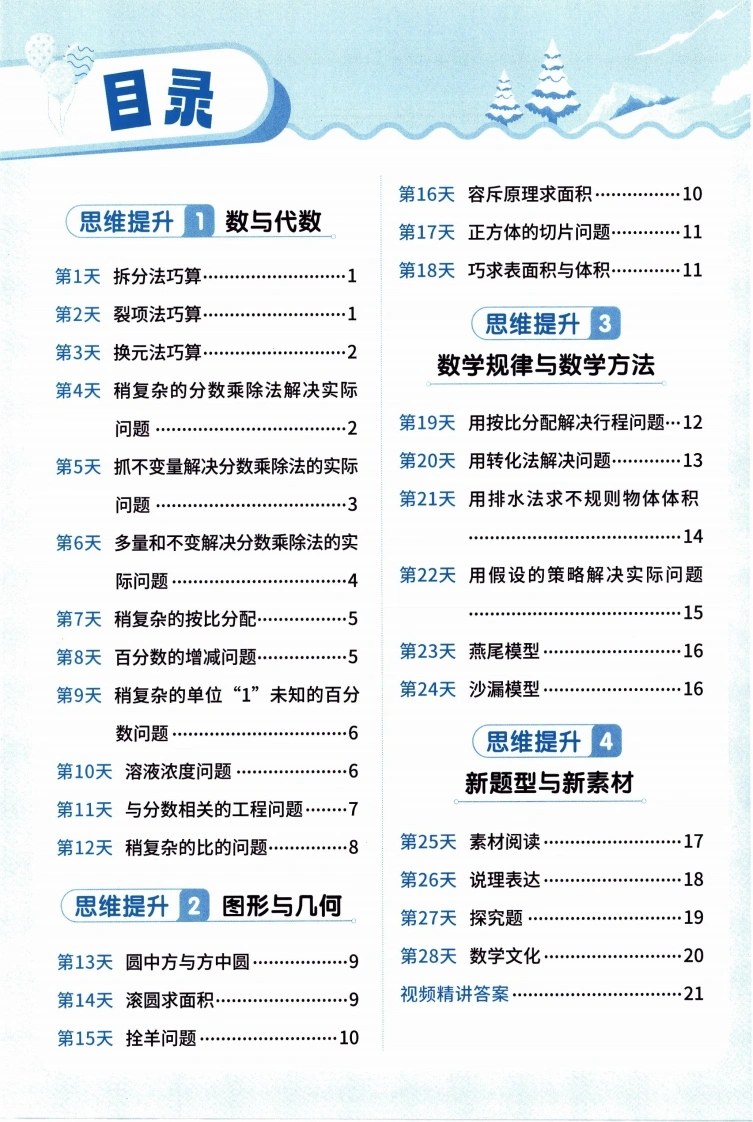 目录

思维提升 1 数与代数

第1天 拆分法巧算……1
第2天 裂项法巧算……1
第3天 换元法巧算……2
第4天 稍复杂的分数乘除法解决实际问题……2
第5天 抓不变量解决分数乘除法的实际问题……3
第6天 多量和不变解决分数乘除法的实际问题……4
第7天 稍复杂的按比分配……5
第8天 百分数的增减问题……5
第9天 稍复杂的单位“1”未知的百分数问题……6
第10天 溶液浓度问题……6
第11天 与分数相关的工程问题……7
第12天 稍复杂的比的问题……8

思维提升 2 图形与几何

第13天 圆中方与方中圆……9
第14天 滚圆求面积……9
第15天 拴羊问题……10
第16天 容斥原理求面积……10
第17天 正方体的切片问题……11
第18天 巧求表面积与体积……11

思维提升 3 数学规律与数学方法

第19天 用按比分配解决行程问题…12
第20天 用转化法解决问题……13
第21天 用排水法求不规则物体体积……14
第22天 用假设的策略解决实际问题……15
第23天 燕尾模型……16
第24天 沙漏模型……16

思维提升 4 新题型与新素材

第25天 素材阅读……17
第26天 说理表达……18
第27天 探究题……19
第28天 数学文化……20
视频精讲答案……21